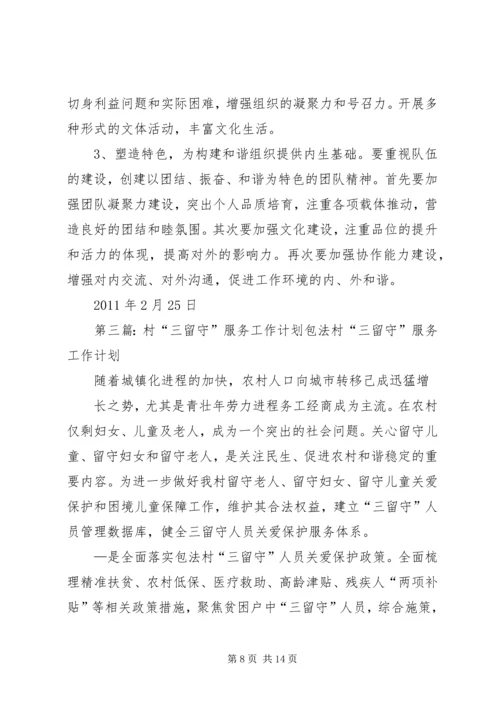 切身利益问题和实际困难，增强组织的凝聚力和号召力。开展多种形式的文体活动，丰富文化生活。

3、塑造特色，为构建和谐组织提供内生基础。要重视队伍的建设，创建以团结、振奋、和谐为特色的团队精神。首先要加强团队凝聚力建设，突出个人品质培育，注重各项载体推动，营造良好的团结和睦氛围。其次要加强文化建设，注重品位的提升和活力的体现，提高对外的影响力。再次要加强协作能力建设，增强对内交流、对外沟通，促进工作环境的内、外和谐。

2011 年 2 月 25 日

第三篇：村“三留守”服务工作计划包法村“三留守”服务工作计划

随着城镇化进程的加快，农村人口向城市转移已成迅猛增长之势，尤其是青壮年劳力进程务工经商成为主流。在农村仅剩妇女、儿童及老人，成为一个突出的社会问题。关心留守儿童、留守妇女和留守老人，是关注民生、促进农村和谐稳定的重要内容。为进一步做好我村留守老人、留守妇女、留守儿童关爱保护和困境儿童保障工作，维护其合法权益，建立“三留守”人员管理数据库，健全三留守人员关爱保护服务体系。

一是全面落实包法村“三留守”人员关爱保护政策。全面梳理精准扶贫、农村低保、医疗救助、高龄津贴、残疾人“两项补贴”等相关政策措施，聚焦贫困户中“三留守”人员，综合施策，

第 8 页 共 14 页